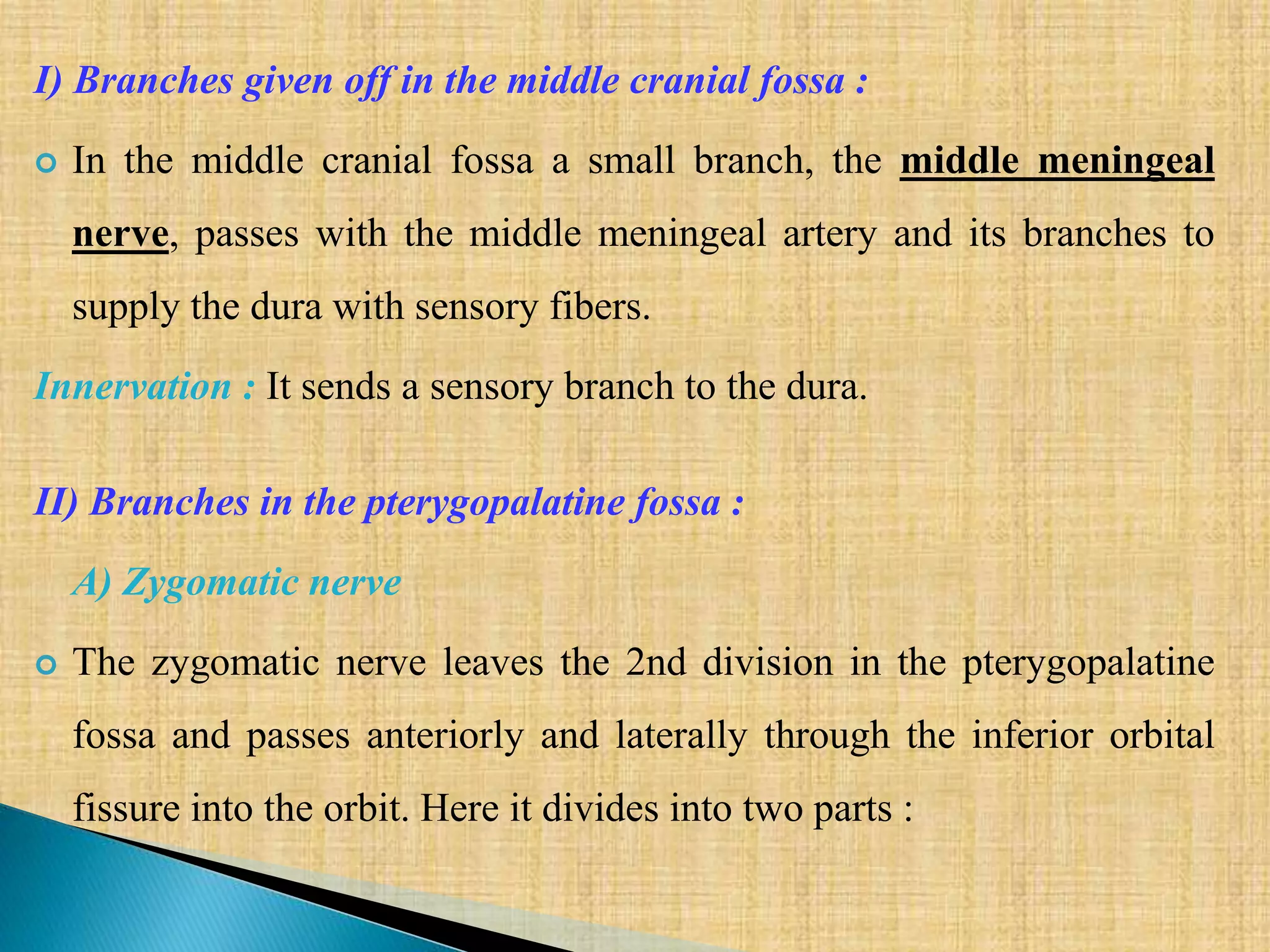 I) Branches given off in the middle cranial fossa :

In the middle cranial fossa a small branch, the middle meningeal nerve, passes with the middle meningeal artery and its branches to supply the dura with sensory fibers.

Innervation : It sends a sensory branch to the dura.

II) Branches in the pterygopalatine fossa :

A) Zygomatic nerve

The zygomatic nerve leaves the 2nd division in the pterygopalatine fossa and passes anteriorly and laterally through the inferior orbital fissure into the orbit. Here it divides into two parts :